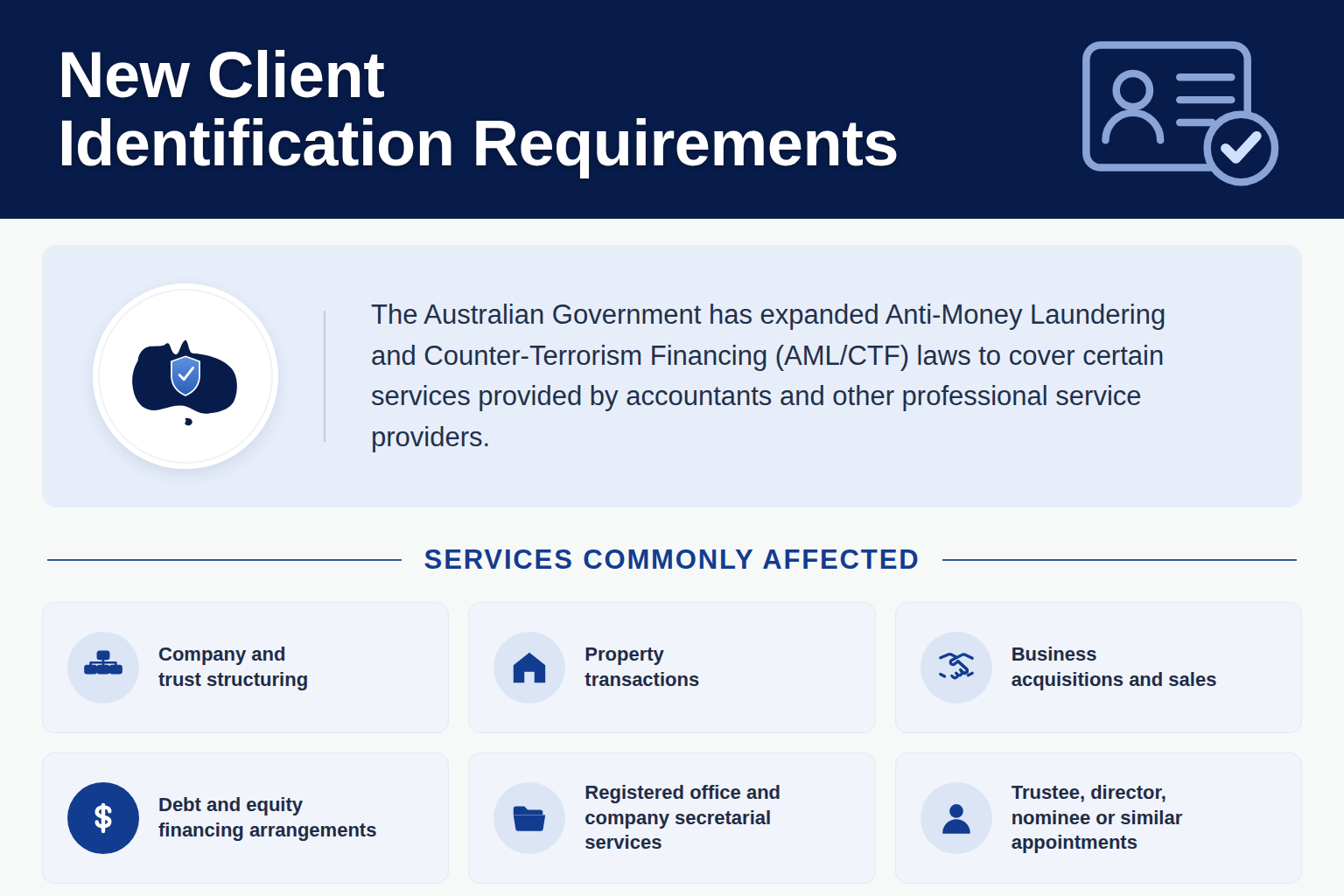 New Client
Identification Requirements

The Australian Government has expanded Anti-Money Laundering and Counter-Terrorism Financing (AML/CTF) laws to cover certain services provided by accountants and other professional service providers.

SERVICES COMMONLY AFFECTED

Company and trust structuring

Property transactions

Business acquisitions and sales

$

Debt and equity financing arrangements

Registered office and company secretarial services

Trustee, director, nominee or similar appointments